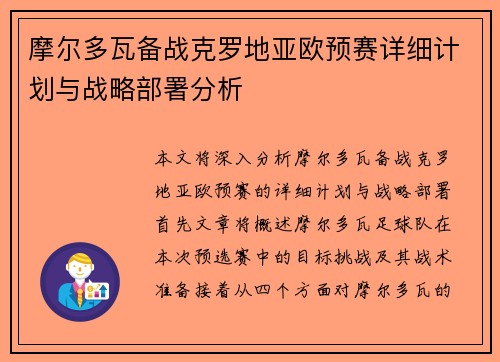 摩尔多瓦备战克罗地亚欧预赛详细计划与战略部署分析

本文将深入分析摩尔多瓦备战克罗地亚欧预赛的详细计划与战略部署首先文章将概述摩尔多瓦足球队在本次预选赛中的目标挑战及其战术准备接着从四个方面对摩尔多瓦的